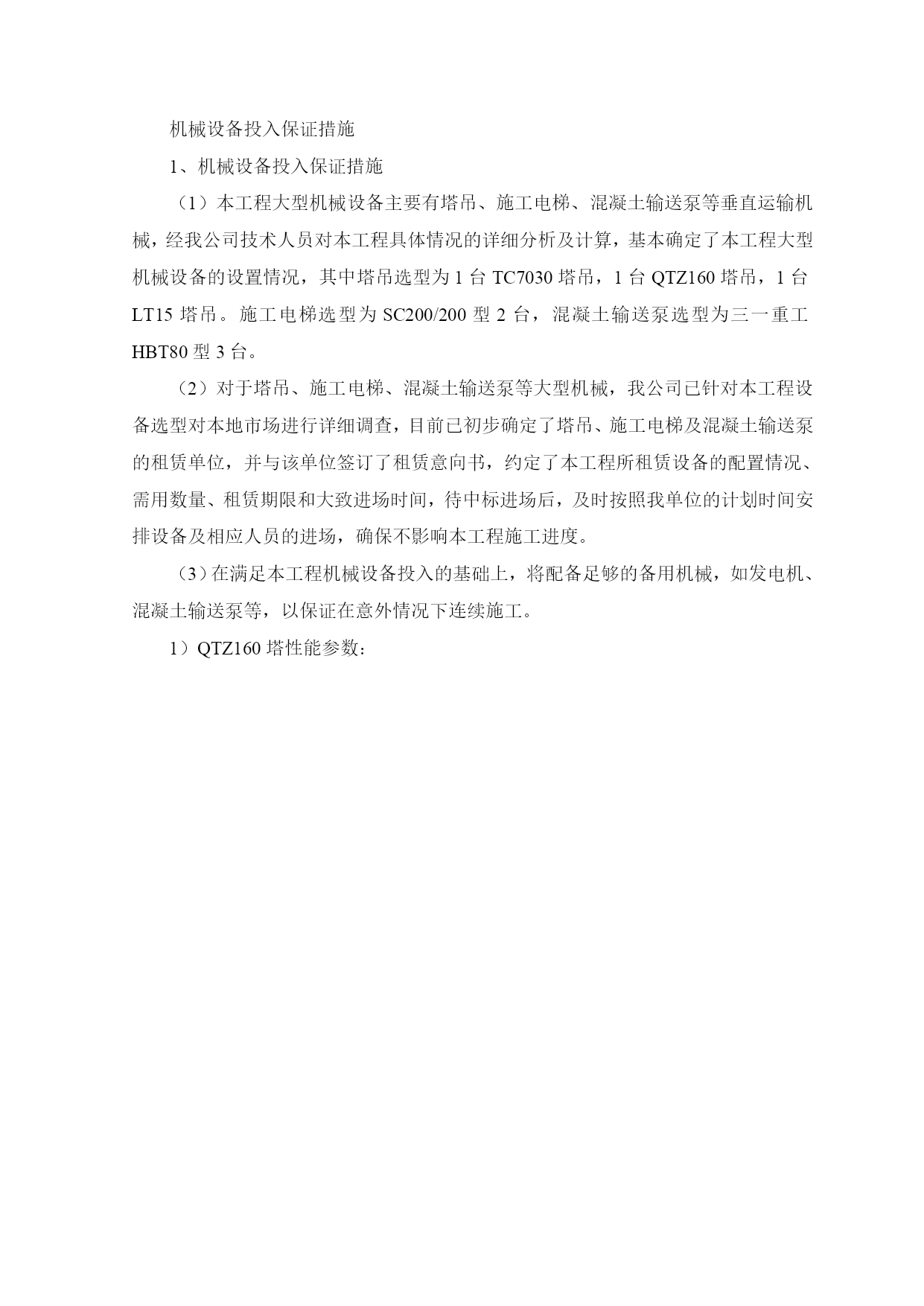 机械设备投入保证措施

1、机械设备投入保证措施

（1）本工程大型机械设备主要有塔吊、施工电梯、混凝土输送泵等垂直运输机械，经我公司技术人员对本工程具体情况的详细分析及计算，基本确定了本工程大型机械设备的设置情况，其中塔吊选型为 1 台 TC7030 塔吊，1 台 QTZ160 塔吊，1 台 LT15 塔吊。施工电梯选型为 SC200/200 型 2 台，混凝土输送泵选型为三一重工 HBT80 型 3 台。

（2）对于塔吊、施工电梯、混凝土输送泵等大型机械，我公司已针对本工程设备选型对本地市场进行详细调查，目前已初步确定了塔吊、施工电梯及混凝土输送泵的租赁单位，并与该单位签订了租赁意向书，约定了本工程所租赁设备的配置情况、需用数量、租赁期限和大致进场时间，待中标进场后，及时按照我单位的计划时间安排设备及相应人员的进场，确保不影响本工程施工进度。

（3）在满足本工程机械设备投入的基础上，将配备足够的备用机械，如发电机、混凝土输送泵等，以保证在意外情况下连续施工。

1）QTZ160 塔性能参数：